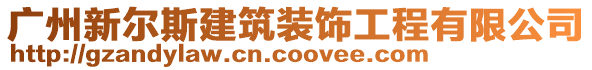 广州新尔斯建筑装饰工程有限公司
http://gzandylaw.cn.coovee.com